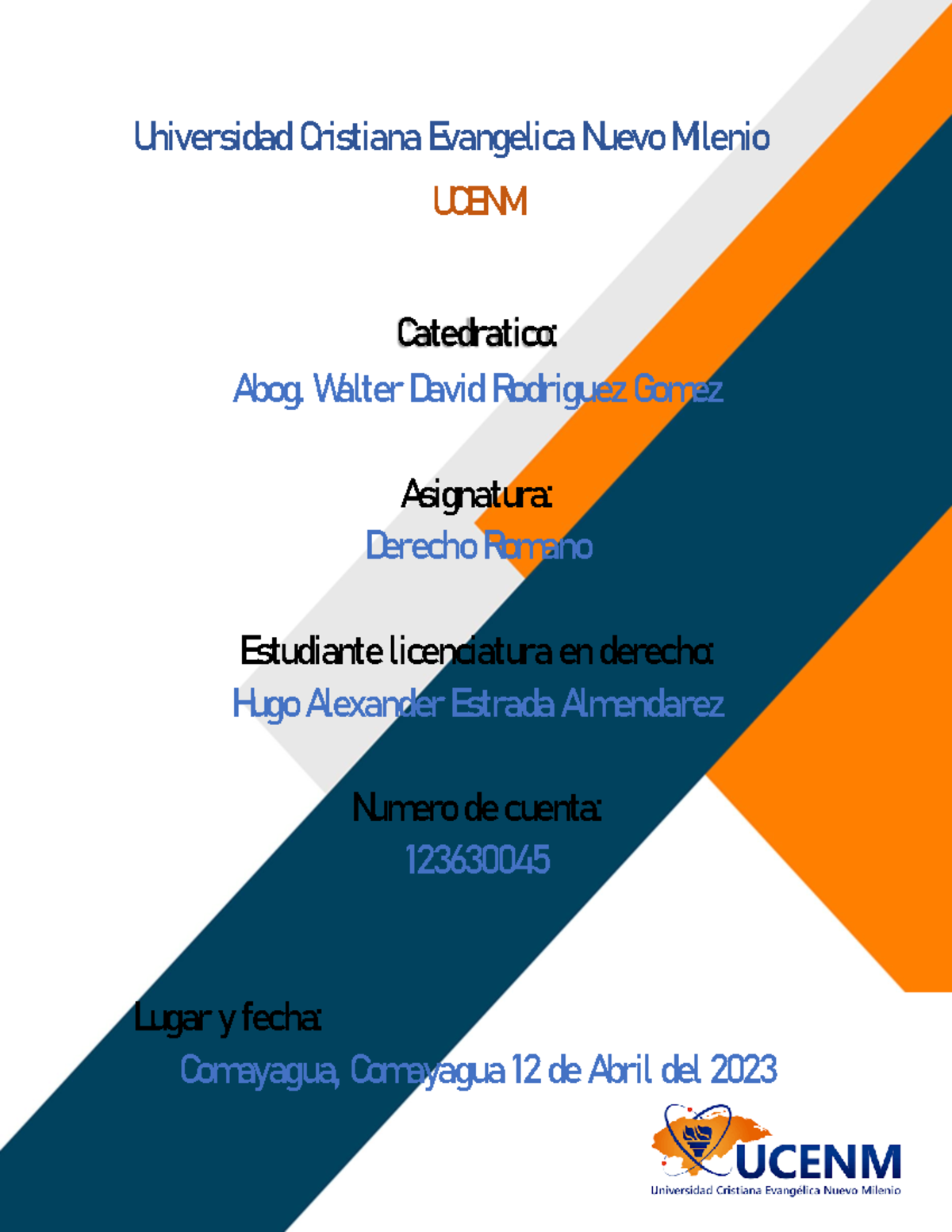 Universidad Cristiana Evangelica Nuevo Milenio

UCENM

Catedratico:

Abog. Walter David Rodriguez Gomez

Asignatura:

Derecho Romano

Estudiante licenciatura en derecho:

Hugo Alexander Estrada Almendarez

Numero de cuenta:

123630045

Lugar y fecha:

Comayagua, Comayagua 12 de Abril del 2023

UCENM
Universidad Cristiana Evangélica Nuevo Milenio